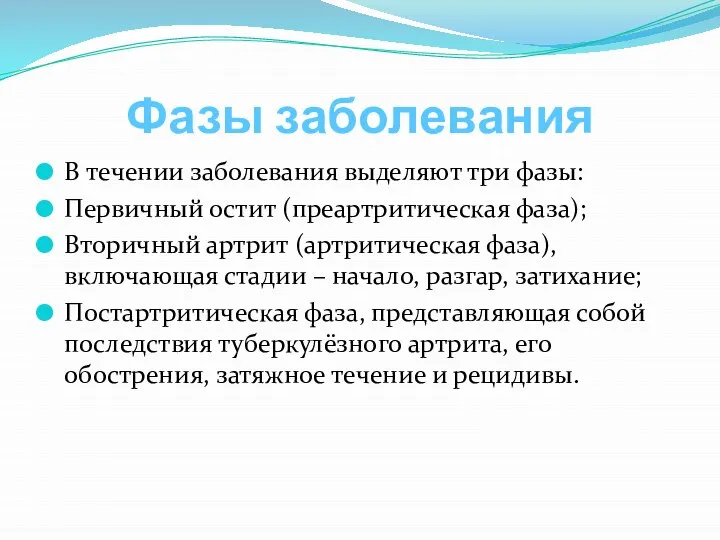 Фазы заболевания

В течении заболевания выделяют три фазы:

Первичный остит (преартритическая фаза);

Вторичный артрит (артритическая фаза), включающая стадии – начало, разгар, затихание;

Постартритическая фаза, представляющая собой последствия туберкулёзного артрита, его обострения, затяжное течение и рецидивы.